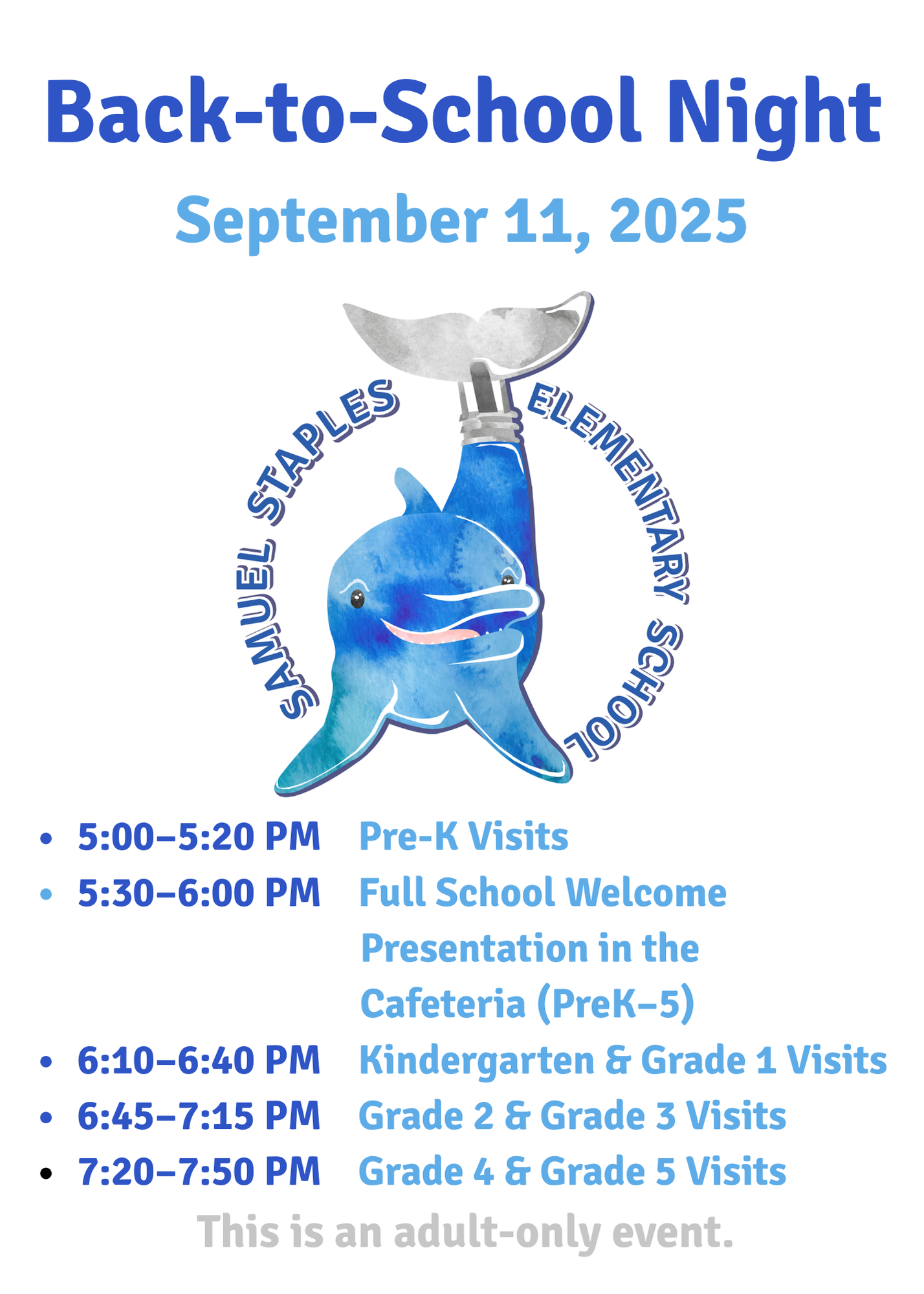 Back-to-School Night

September 11, 2025

SAMUEL STAPLES ELEMENTARY SCHOOL

• 5:00–5:20 PM Pre-K Visits
• 5:30–6:00 PM Full School Welcome Presentation in the Cafeteria (PreK–5)
• 6:10–6:40 PM Kindergarten & Grade 1 Visits
• 6:45–7:15 PM Grade 2 & Grade 3 Visits
• 7:20–7:50 PM Grade 4 & Grade 5 Visits

This is an adult-only event.